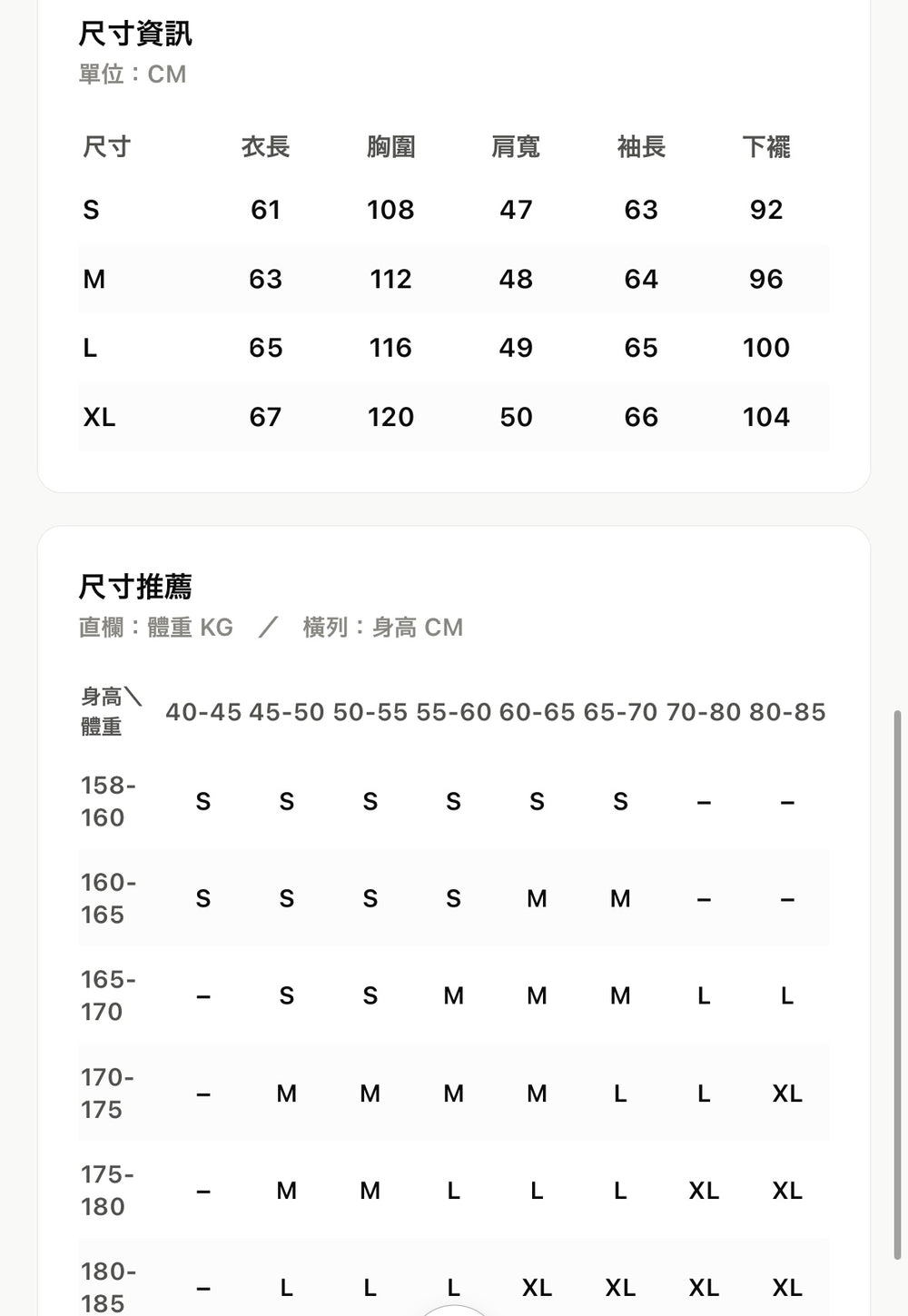 尺寸資訊
單位：CM

| 尺寸 | 衣長 | 胸圍 | 肩寬 | 袖長 | 下襬 |
|---|---|---|---|---|---|
| S | 61 | 108 | 47 | 63 | 92 |
| M | 63 | 112 | 48 | 64 | 96 |
| L | 65 | 116 | 49 | 65 | 100 |
| XL | 67 | 120 | 50 | 66 | 104 |

尺寸推薦
直欄：體重 KG ／ 橫列：身高 CM

| 身高＼體重 | 40-45 | 45-50 | 50-55 | 55-60 | 60-65 | 65-70 | 70-80 | 80-85 |
|---|---|---|---|---|---|---|---|---|
| 158-160 | S | S | S | S | S | S | – | – |
| 160-165 | S | S | S | S | M | M | – | – |
| 165-170 | – | S | S | M | M | M | L | L |
| 170-175 | – | M | M | M | M | L | L | XL |
| 175-180 | – | M | M | L | L | L | XL | XL |
| 180-185 | – | L | L | L | XL | XL | XL | XL |